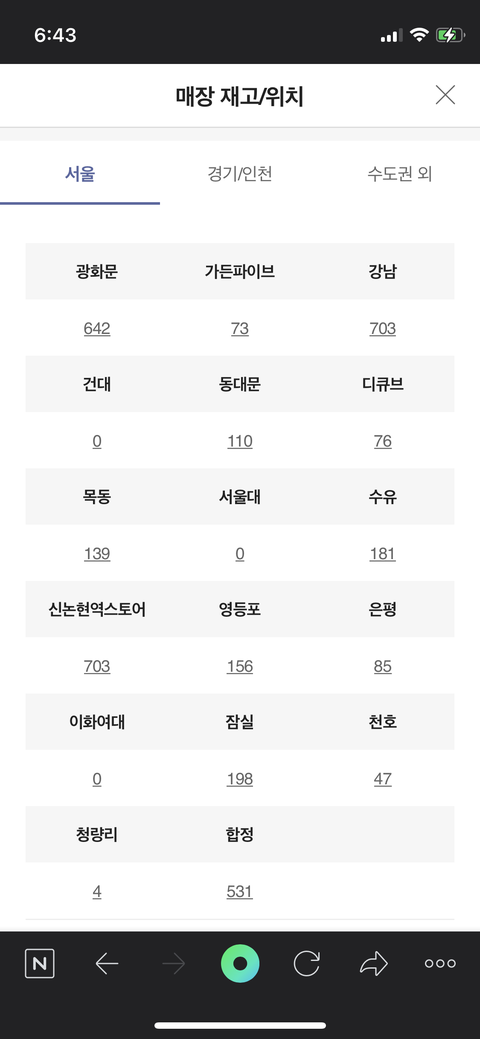 6:43

매장 재고/위치

서울 경기/인천 수도권 외

| 광화문 | 가든파이브 | 강남 |
|---|---|---|
| 642 | 73 | 703 |
| 건대 | 동대문 | 디큐브 |
| 0 | 110 | 76 |
| 목동 | 서울대 | 수유 |
| 139 | 0 | 181 |
| 신논현역스토어 | 영등포 | 은평 |
| 703 | 156 | 85 |
| 이화여대 | 잠실 | 천호 |
| 0 | 198 | 47 |
| 청량리 | 합정 | |
| 4 | 531 | |

N